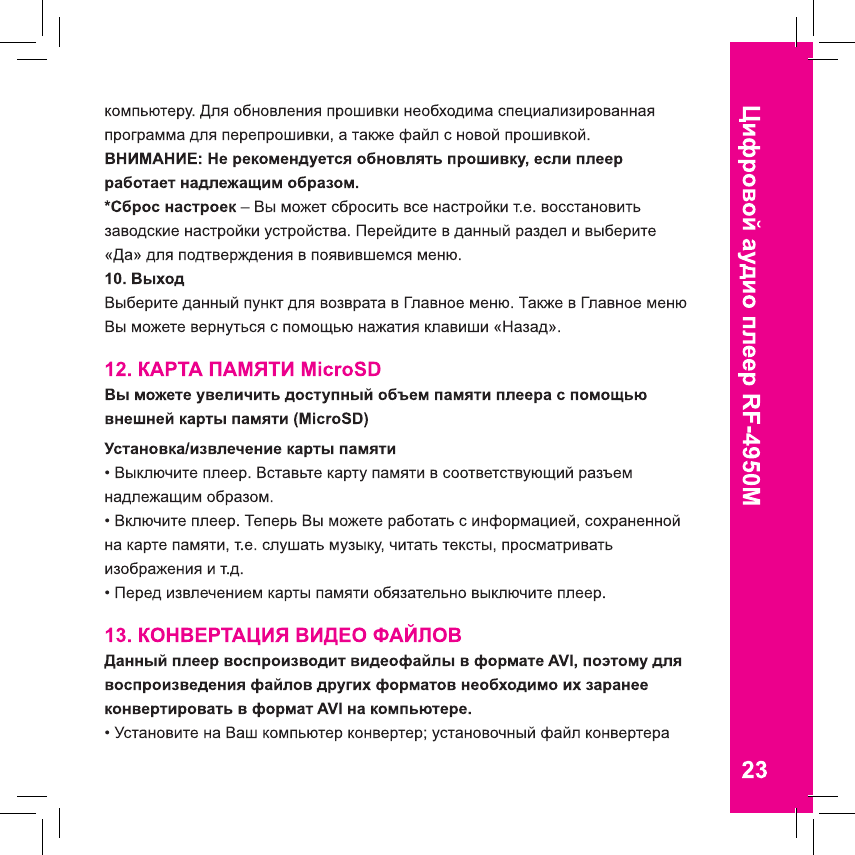 компьютеру. Для обновления прошивки необходима специализированная программа для перепрошивки, а также файл с новой прошивкой.

ВНИМАНИЕ: Не рекомендуется обновлять прошивку, если плеер работает надлежащим образом.

*Сброс настроек – Вы может сбросить все настройки т.е. восстановить заводские настройки устройства. Перейдите в данный раздел и выберите «Да» для подтверждения в появившемся меню.

10. Выход

Выберите данный пункт для возврата в Главное меню. Также в Главное меню Вы можете вернуться с помощью нажатия клавиши «Назад».

12. КАРТА ПАМЯТИ MicroSD

Вы можете увеличить доступный объем памяти плеера с помощью внешней карты памяти (MicroSD)

Установка/извлечение карты памяти

• Выключите плеер. Вставьте карту памяти в соответствующий разъем надлежащим образом.

• Включите плеер. Теперь Вы можете работать с информацией, сохраненной на карте памяти, т.е. слушать музыку, читать тексты, просматривать изображения и т.д.

• Перед извлечением карты памяти обязательно выключите плеер.

13. КОНВЕРТАЦИЯ ВИДЕО ФАЙЛОВ

Данный плеер воспроизводит видеофайлы в формате AVI, поэтому для воспроизведения файлов других форматов необходимо их заранее конвертировать в формат AVI на компьютере.

• Установите на Ваш компьютер конвертер; установочный файл конвертера

Цифровой аудио плеер RF-4950M

23